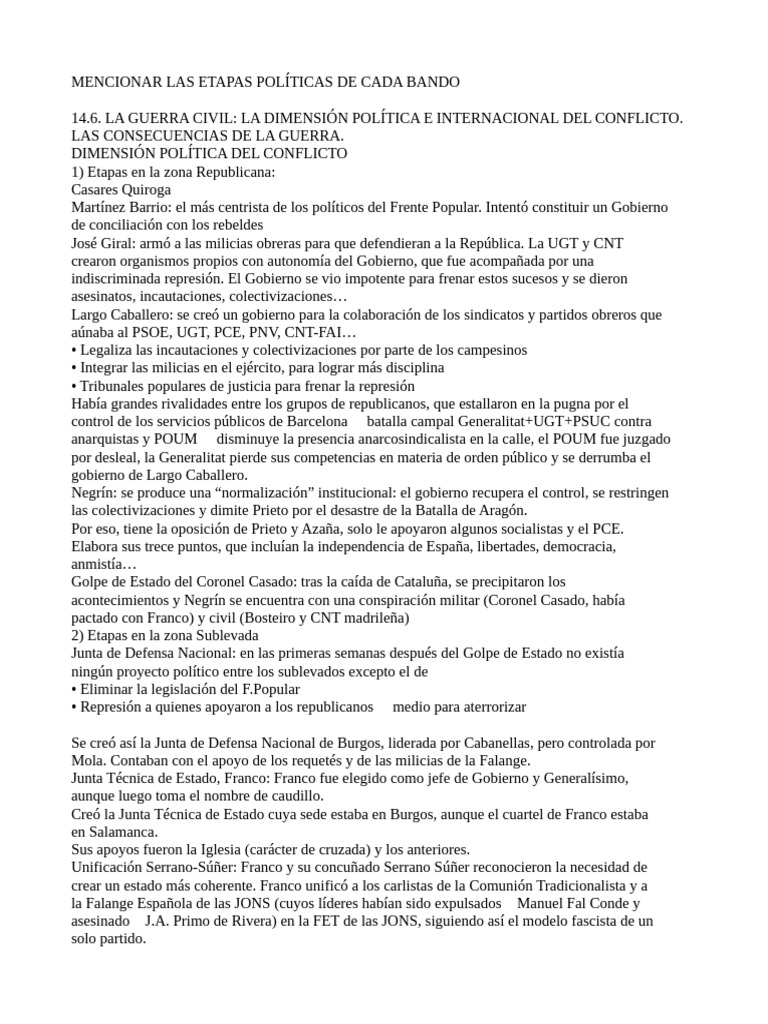 MENCIONAR LAS ETAPAS POLÍTICAS DE CADA BANDO

14.6. LA GUERRA CIVIL: LA DIMENSIÓN POLÍTICA E INTERNACIONAL DEL CONFLICTO. LAS CONSECUENCIAS DE LA GUERRA.
DIMENSIÓN POLÍTICA DEL CONFLICTO
1) Etapas en la zona Republicana:
Casares Quiroga
Martínez Barrio: el más centrista de los políticos del Frente Popular. Intentó constituir un Gobierno de conciliación con los rebeldes
José Giral: armó a las milicias obreras para que defendieran a la República. La UGT y CNT crearon organismos propios con autonomía del Gobierno, que fue acompañada por una indiscriminada represión. El Gobierno se vio impotente para frenar estos sucesos y se dieron asesinatos, incautaciones, colectivizaciones…
Largo Caballero: se creó un gobierno para la colaboración de los sindicatos y partidos obreros que aúnaba al PSOE, UGT, PCE, PNV, CNT-FAI…
• Legaliza las incautaciones y colectivizaciones por parte de los campesinos
• Integrar las milicias en el ejército, para lograr más disciplina
• Tribunales populares de justicia para frenar la represión
Había grandes rivalidades entre los grupos de republicanos, que estallaron en la pugna por el control de los servicios públicos de Barcelona batalla campal Generalitat+UGT+PSUC contra anarquistas y POUM disminuye la presencia anarcosindicalista en la calle, el POUM fue juzgado por desleal, la Generalitat pierde sus competencias en materia de orden público y se derrumba el gobierno de Largo Caballero.
Negrín: se produce una “normalización” institucional: el gobierno recupera el control, se restringen las colectivizaciones y dimite Prieto por el desastre de la Batalla de Aragón.
Por eso, tiene la oposición de Prieto y Azaña, solo le apoyaron algunos socialistas y el PCE. Elabora sus trece puntos, que incluían la independencia de España, libertades, democracia, anmistía…
Golpe de Estado del Coronel Casado: tras la caída de Cataluña, se precipitaron los acontecimientos y Negrín se encuentra con una conspiración militar (Coronel Casado, había pactado con Franco) y civil (Bosteiro y CNT madrileña)
2) Etapas en la zona Sublevada
Junta de Defensa Nacional: en las primeras semanas después del Golpe de Estado no existía ningún proyecto político entre los sublevados excepto el de
• Eliminar la legislación del F.Popular
• Represión a quienes apoyaron a los republicanos medio para aterrorizar

Se creó así la Junta de Defensa Nacional de Burgos, liderada por Cabanellas, pero controlada por Mola. Contaban con el apoyo de los requetés y de las milicias de la Falange.
Junta Técnica de Estado, Franco: Franco fue elegido como jefe de Gobierno y Generalísimo, aunque luego toma el nombre de caudillo.
Creó la Junta Técnica de Estado cuya sede estaba en Burgos, aunque el cuartel de Franco estaba en Salamanca.
Sus apoyos fueron la Iglesia (carácter de cruzada) y los anteriores.
Unificación Serrano-Súñer: Franco y su concuñado Serrano Súñer reconocieron la necesidad de crear un estado más coherente. Franco unificó a los carlistas de la Comunión Tradicionalista y a la Falange Española de las JONS (cuyos líderes habían sido expulsados Manuel Fal Conde y asesinado J.A. Primo de Rivera) en la FET de las JONS, siguiendo así el modelo fascista de un solo partido.